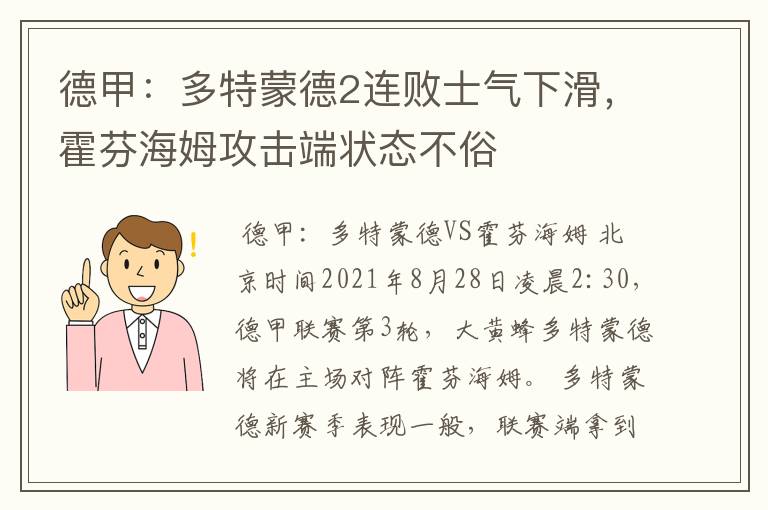 德甲：多特蒙德2连败士气下滑，霍芬海姆攻击端状态不俗

德甲：多特蒙德VS霍芬海姆 北京时间2021年8月28日凌晨2:30，德甲联赛第3轮，大黄蜂多特蒙德将在主场对阵霍芬海姆。多特蒙德新赛季表现一般，联赛端拿到